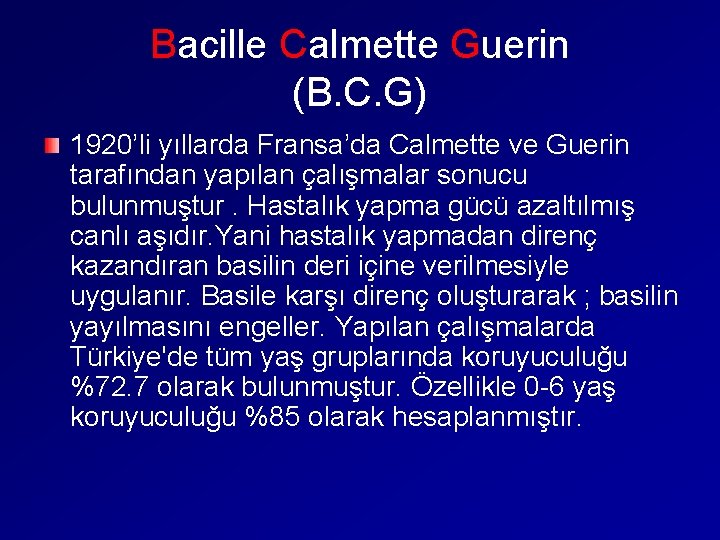 Bacille Calmette Guerin (B.C.G)

1920’li yıllarda Fransa’da Calmette ve Guerin tarafından yapılan çalışmalar sonucu bulunmuştur . Hastalık yapma gücü azaltılmış canlı aşıdır.Yani hastalık yapmadan direnç kazandıran basilin deri içine verilmesiyle uygulanır. Basile karşı direnç oluşturarak ; basilin yayılmasını engeller. Yapılan çalışmalarda Türkiye'de tüm yaş gruplarında koruyuculuğu %72.7 olarak bulunmuştur. Özellikle 0-6 yaş koruyuculuğu %85 olarak hesaplanmıştır.